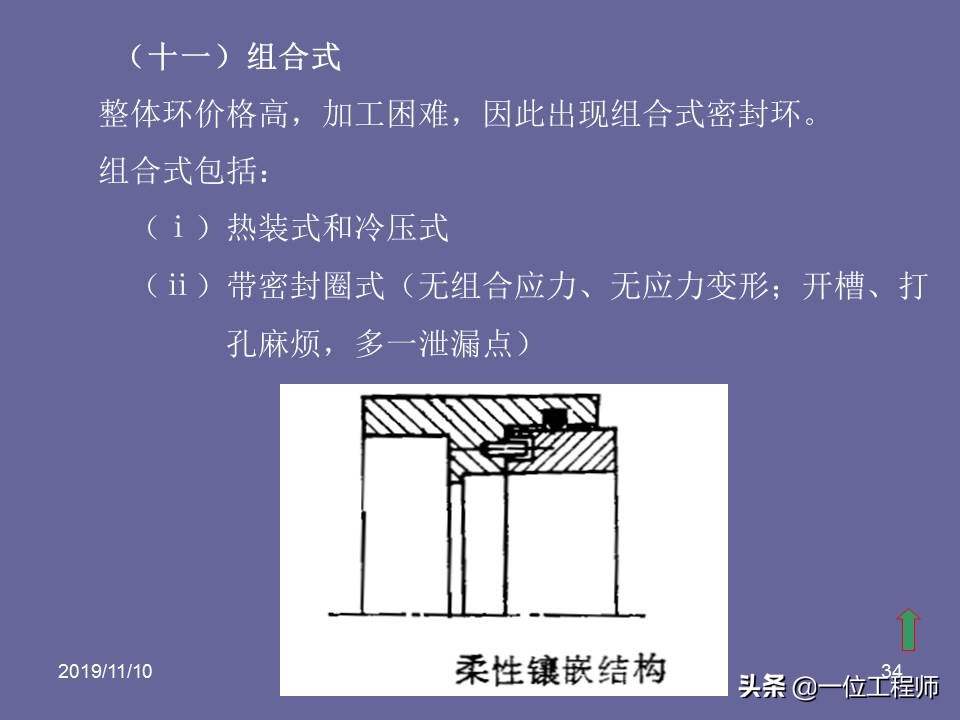 （十一）组合式

整体环价格高，加工困难，因此出现组合式密封环。

组合式包括：

（ⅰ）热装式和冷压式

（ⅱ）带密封圈式（无组合应力、无应力变形；开槽、打孔麻烦，多一泄漏点）

柔性镶嵌结构

2019/11/10

34

头条 @一位工程师